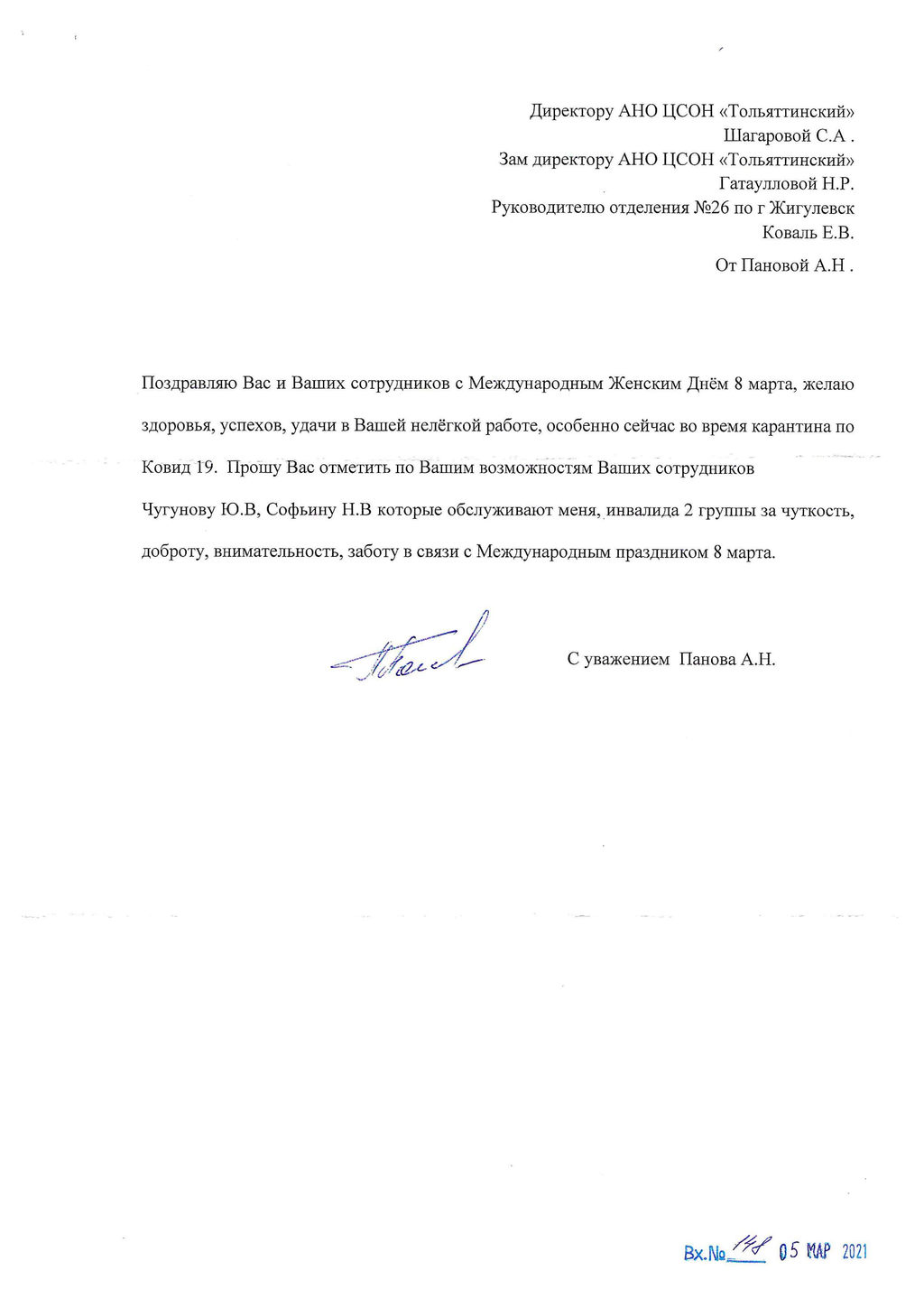 Директору АНО ЦСОН «Тольяттинский»
Шагаровой С.А .
Зам директору АНО ЦСОН «Тольяттинский»
Гатаулловой Н.Р.
Руководителю отделения №26 по г Жигулевск
Коваль Е.В.
От Пановой А.Н .

Поздравляю Вас и Ваших сотрудников с Международным Женским Днём 8 марта, желаю здоровья, успехов, удачи в Вашей нелёгкой работе, особенно сейчас во время карантина по Ковид 19. Прошу Вас отметить по Вашим возможностям Ваших сотрудников Чугунову Ю.В, Софьину Н.В которые обслуживают меня, инвалида 2 группы за чуткость, доброту, внимательность, заботу в связи с Международным праздником 8 марта.

С уважением Панова А.Н.

Вх.№ 148 05 МАР 2021